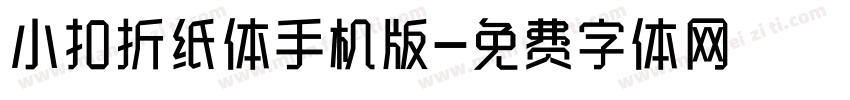 小扣折纸体手机版-免费字体网